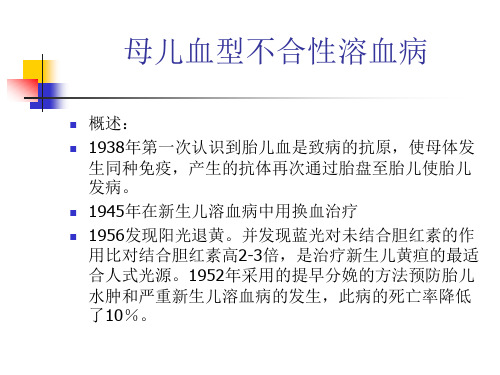 母儿血型不合性溶血病

概述：

1938年第一次认识到胎儿血是致病的抗原，使母体发生同种免疫，产生的抗体再次通过胎盘至胎儿使胎儿发病。

1945年在新生儿溶血病中用换血治疗

1956发现阳光退黄。并发现蓝光对未结合胆红素的作用比对结合胆红素高2-3倍，是治疗新生儿黄疸的最适合人式光源。1952年采用的提早分娩的方法预防胎儿水肿和严重新生儿溶血病的发生，此病的死亡率降低了10％。